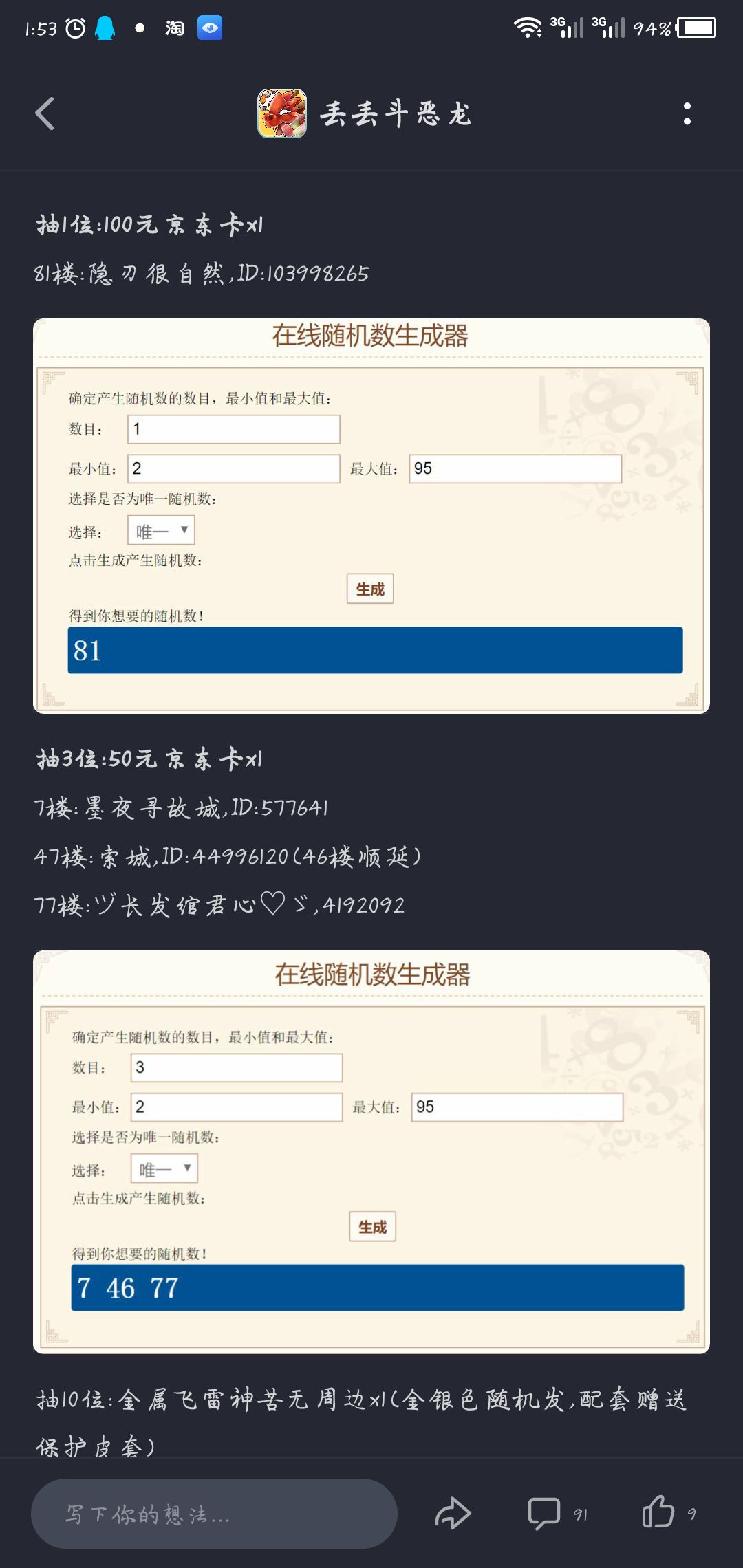 1:53 淘 3G 3G 94%

丢丢斗恶龙

抽1位:100元京东卡x1

81楼:隐刃很自然,ID:103998265

在线随机数生成器

确定产生随机数的数目，最小值和最大值：

数目： 1

最小值： 2 最大值： 95

选择是否为唯一随机数：

选择： 唯一

点击生成产生随机数：

生成

得到你想要的随机数！

81

抽3位:50元京东卡x1

7楼:墨夜寻故城,ID:577641

47楼:索城,ID:44996120(46楼顺延)

77楼:ツ长发绾君心♡ゞ,4192092

在线随机数生成器

确定产生随机数的数目，最小值和最大值：

数目： 3

最小值： 2 最大值： 95

选择是否为唯一随机数：

选择： 唯一

点击生成产生随机数：

生成

得到你想要的随机数！

7 46 77

抽10位:金属飞雷神苦无周边x1(金银色随机发,配套赠送保护皮套)

写下你的想法...

91

9